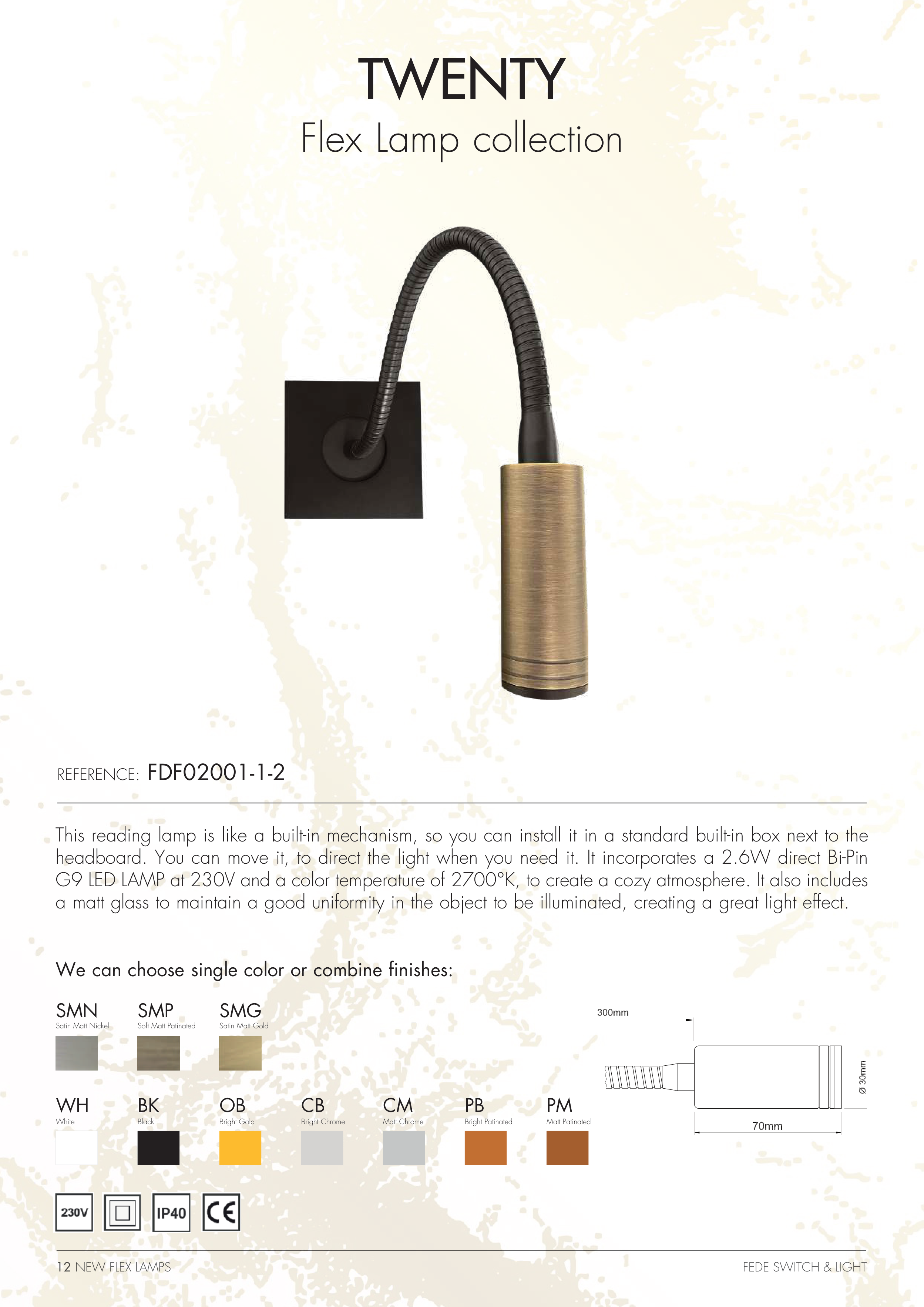 TWENTY

Flex Lamp collection

REFERENCE: FDF02001-1-2

This reading lamp is like a built-in mechanism, so you can install it in a standard built-in box next to the headboard. You can move it, to direct the light when you need it. It incorporates a 2.6W direct Bi-Pin G9 LED LAMP at 230V and a color temperature of 2700°K, to create a cozy atmosphere. It also includes a matt glass to maintain a good uniformity in the object to be illuminated, creating a great light effect.

We can choose single color or combine finishes:

SMN
Satin Matt Nickel

SMP
Soft Matt Patinated

SMG
Satin Matt Gold

WH
White

BK
Black

OB
Bright Gold

CB
Bright Chrome

CM
Matt Chrome

PB
Bright Patinated

PM
Matt Patinated

300mm

Ø 30mm

70mm

230V

IP40

CE

12 NEW FLEX LAMPS

FEDE SWITCH & LIGHT